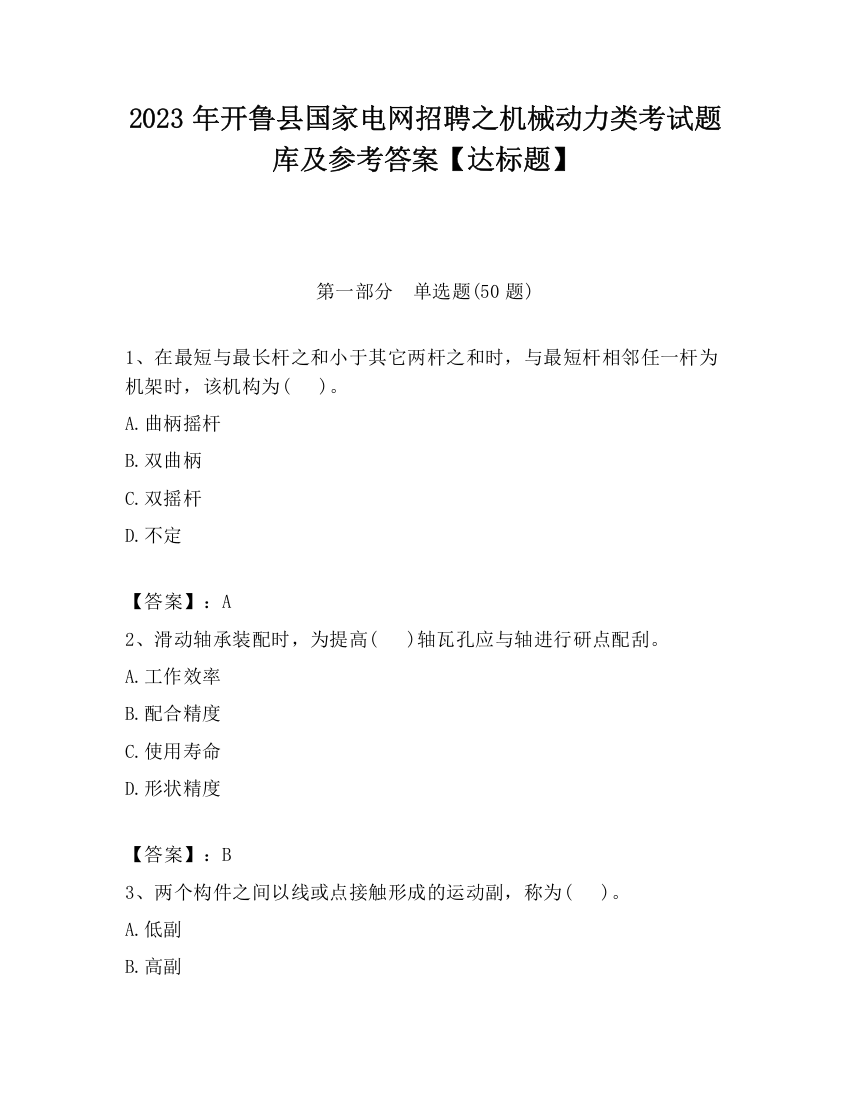 2023 年开鲁县国家电网招聘之机械动力类考试题库及参考答案【达标题】

第一部分　单选题(50 题)

1、在最短与最长杆之和小于其它两杆之和时，与最短杆相邻任一杆为机架时，该机构为(　　)。

A.曲柄摇杆

B.双曲柄

C.双摇杆

D.不定

【答案】：A

2、滑动轴承装配时，为提高(　　)轴瓦孔应与轴进行研点配刮。

A.工作效率

B.配合精度

C.使用寿命

D.形状精度

【答案】：B

3、两个构件之间以线或点接触形成的运动副，称为(　　)。

A.低副

B.高副